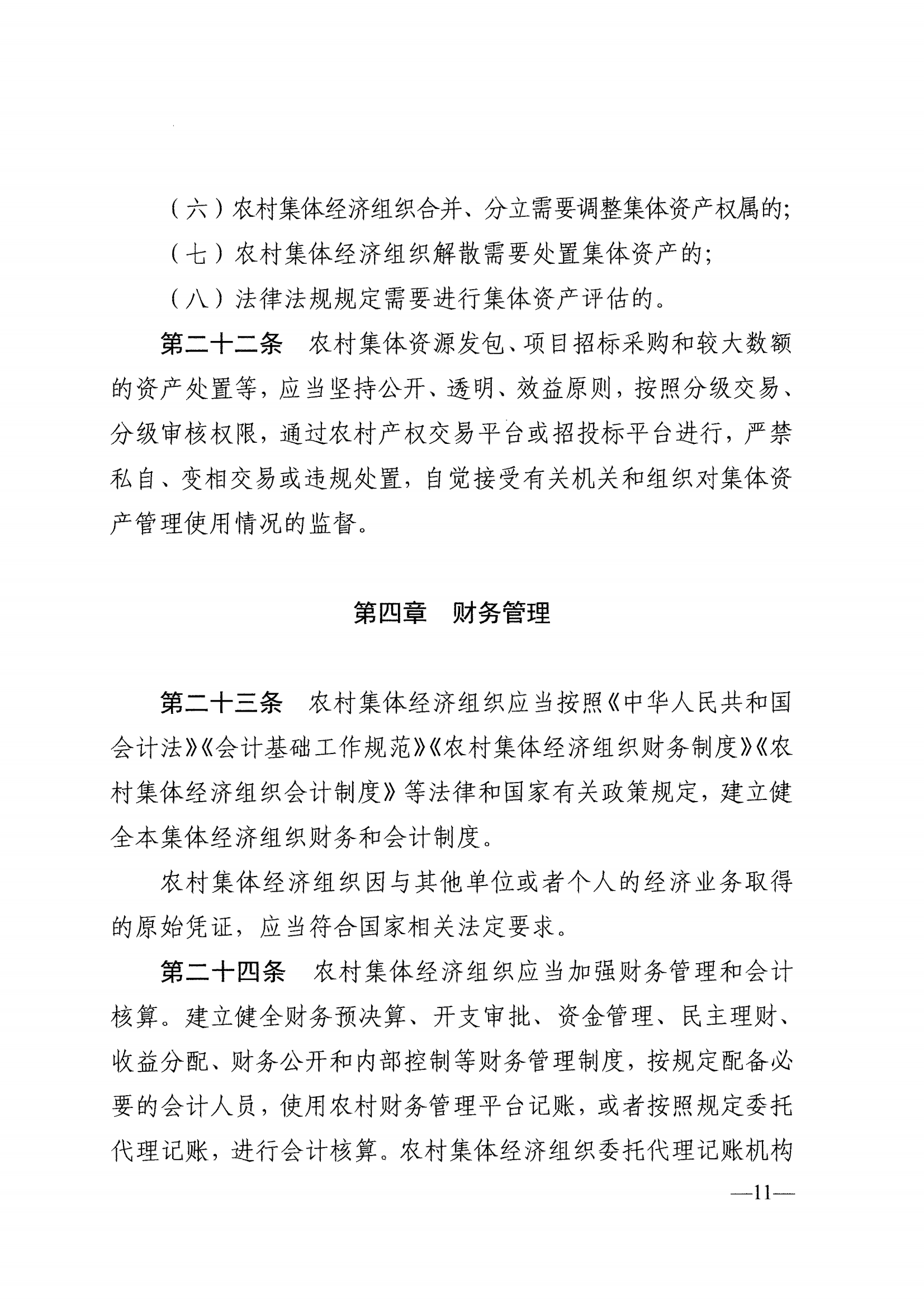 （六）农村集体经济组织合并、分立需要调整集体资产权属的；

（七）农村集体经济组织解散需要处置集体资产的；

（八）法律法规规定需要进行集体资产评估的。

第二十二条　农村集体资源发包、项目招标采购和较大数额的资产处置等，应当坚持公开、透明、效益原则，按照分级交易、分级审核权限，通过农村产权交易平台或招投标平台进行，严禁私自、变相交易或违规处置，自觉接受有关机关和组织对集体资产管理使用情况的监督。

第四章　财务管理

第二十三条　农村集体经济组织应当按照《中华人民共和国会计法》《会计基础工作规范》《农村集体经济组织财务制度》《农村集体经济组织会计制度》等法律和国家有关政策规定，建立健全本集体经济组织财务和会计制度。

农村集体经济组织因与其他单位或者个人的经济业务取得的原始凭证，应当符合国家相关法定要求。

第二十四条　农村集体经济组织应当加强财务管理和会计核算。建立健全财务预决算、开支审批、资金管理、民主理财、收益分配、财务公开和内部控制等财务管理制度，按规定配备必要的会计人员，使用农村财务管理平台记账，或者按照规定委托代理记账，进行会计核算。农村集体经济组织委托代理记账机构

—11—